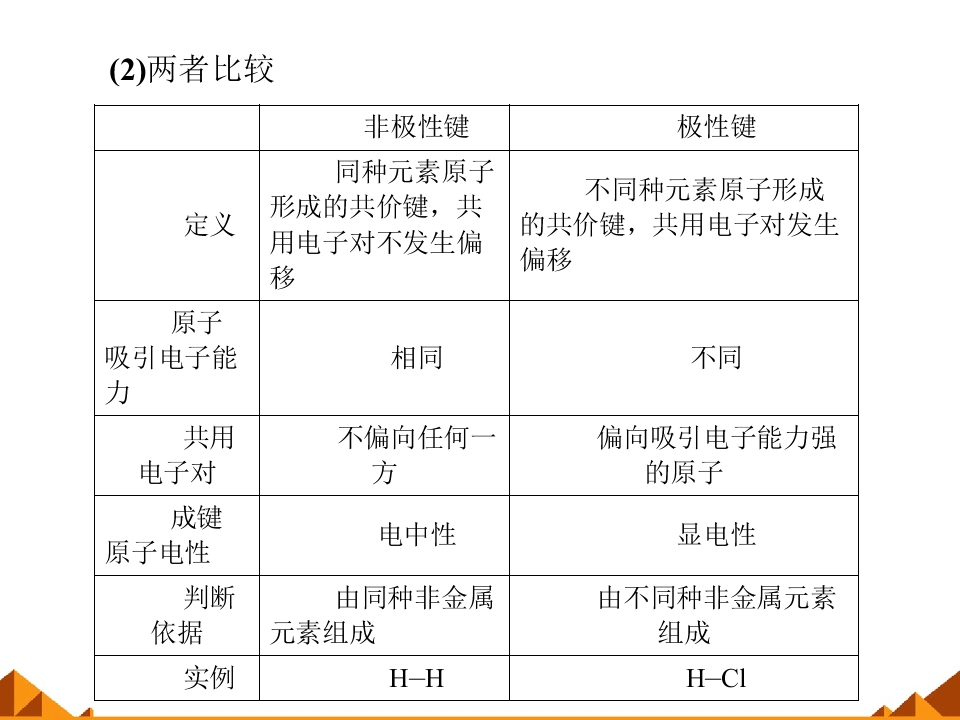 (2)两者比较

|  | 非极性键 | 极性键 |
|---|---|---|
| 定义 | 同种元素原子形成的共价键，共用电子对不发生偏移 | 不同种元素原子形成的共价键，共用电子对发生偏移 |
| 原子吸引电子能力 | 相同 | 不同 |
| 共用电子对 | 不偏向任何一方 | 偏向吸引电子能力强的原子 |
| 成键原子电性 | 电中性 | 显电性 |
| 判断依据 | 由同种非金属元素组成 | 由不同种非金属元素组成 |
| 实例 | H–H | H–Cl |